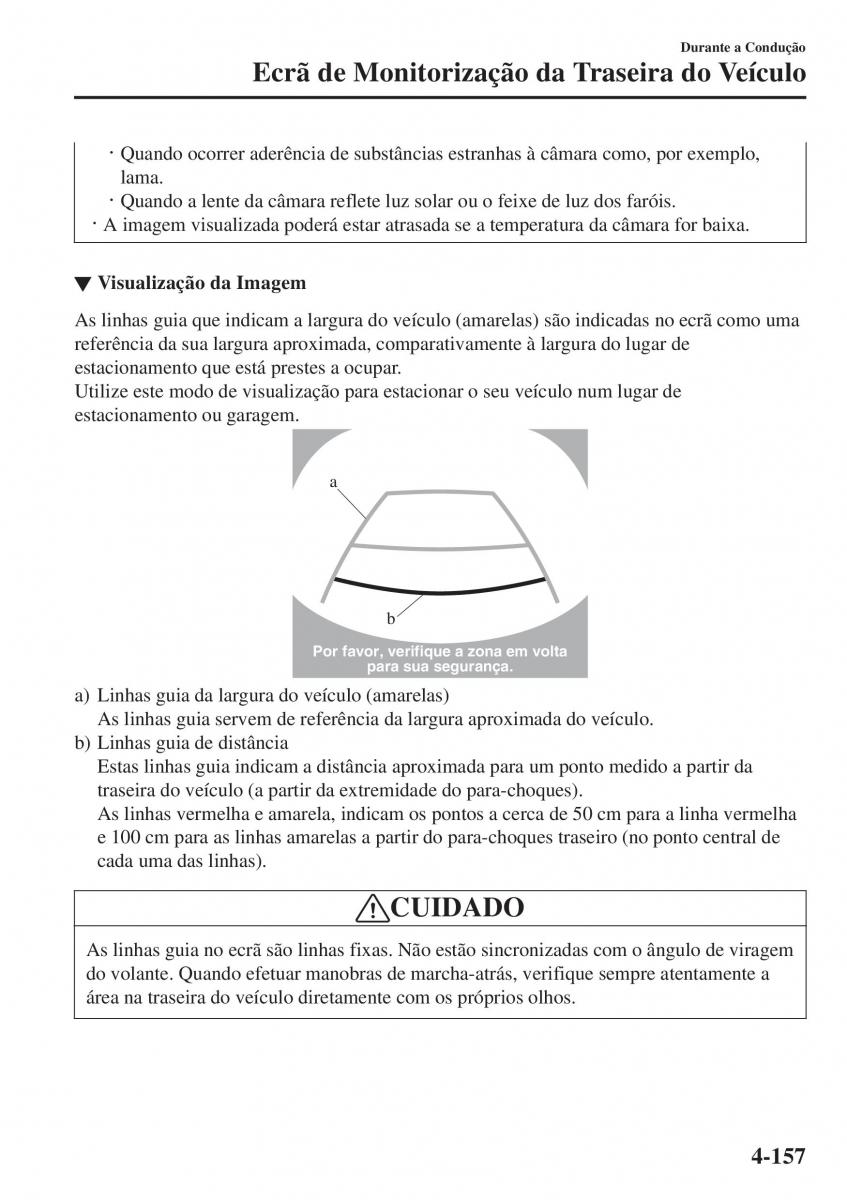 Durante a Condução
Ecrã de Monitorização da Traseira do Veículo

· Quando ocorrer aderência de substâncias estranhas à câmara como, por exemplo, lama.
· Quando a lente da câmara reflete luz solar ou o feixe de luz dos faróis.
· A imagem visualizada poderá estar atrasada se a temperatura da câmara for baixa.

▼ Visualização da Imagem

As linhas guia que indicam a largura do veículo (amarelas) são indicadas no ecrã como uma referência da sua largura aproximada, comparativamente à largura do lugar de estacionamento que está prestes a ocupar.
Utilize este modo de visualização para estacionar o seu veículo num lugar de estacionamento ou garagem.

a

b

Por favor, verifique a zona em volta para sua segurança.

a) Linhas guia da largura do veículo (amarelas)
As linhas guia servem de referência da largura aproximada do veículo.
b) Linhas guia de distância
Estas linhas guia indicam a distância aproximada para um ponto medido a partir da traseira do veículo (a partir da extremidade do para-choques).
As linhas vermelha e amarela, indicam os pontos a cerca de 50 cm para a linha vermelha e 100 cm para as linhas amarelas a partir do para-choques traseiro (no ponto central de cada uma das linhas).

CUIDADO

As linhas guia no ecrã são linhas fixas. Não estão sincronizadas com o ângulo de viragem do volante. Quando efetuar manobras de marcha-atrás, verifique sempre atentamente a área na traseira do veículo diretamente com os próprios olhos.

4-157